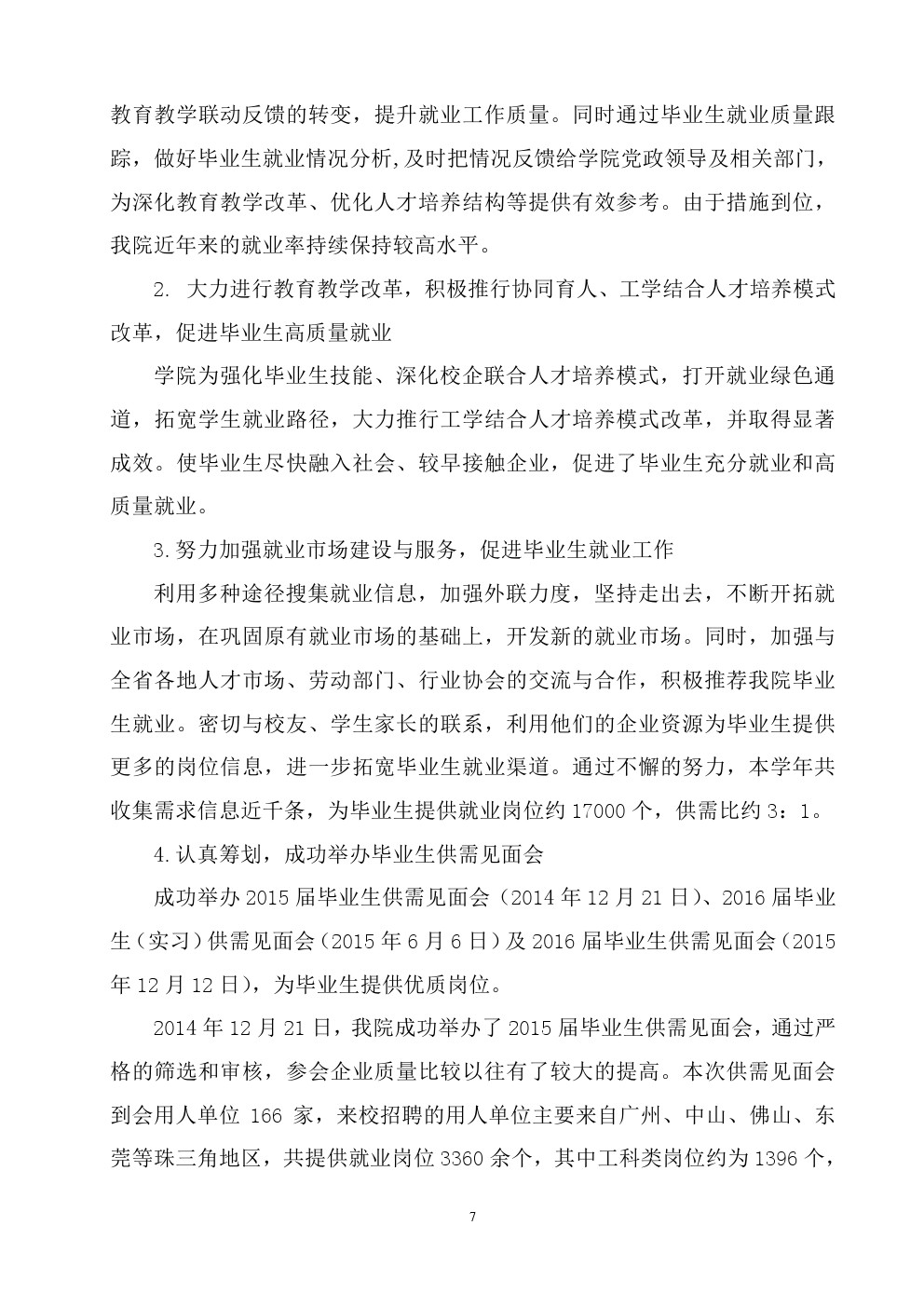 教育教学联动反馈的转变，提升就业工作质量。同时通过毕业生就业质量跟踪，做好毕业生就业情况分析,及时把情况反馈给学院党政领导及相关部门，为深化教育教学改革、优化人才培养结构等提供有效参考。由于措施到位，我院近年来的就业率持续保持较高水平。

2. 大力进行教育教学改革，积极推行协同育人、工学结合人才培养模式改革，促进毕业生高质量就业

学院为强化毕业生技能、深化校企联合人才培养模式，打开就业绿色通道，拓宽学生就业路径，大力推行工学结合人才培养模式改革，并取得显著成效。使毕业生尽快融入社会、较早接触企业，促进了毕业生充分就业和高质量就业。

3.努力加强就业市场建设与服务，促进毕业生就业工作

利用多种途径搜集就业信息，加强外联力度，坚持走出去，不断开拓就业市场，在巩固原有就业市场的基础上，开发新的就业市场。同时，加强与全省各地人才市场、劳动部门、行业协会的交流与合作，积极推荐我院毕业生就业。密切与校友、学生家长的联系，利用他们的企业资源为毕业生提供更多的岗位信息，进一步拓宽毕业生就业渠道。通过不懈的努力，本学年共收集需求信息近千条，为毕业生提供就业岗位约 17000 个，供需比约 3：1。

4.认真筹划，成功举办毕业生供需见面会

成功举办 2015 届毕业生供需见面会（2014 年 12 月 21 日）、2016 届毕业生（实习）供需见面会（2015 年 6 月 6 日）及 2016 届毕业生供需见面会（2015 年 12 月 12 日），为毕业生提供优质岗位。

2014 年 12 月 21 日，我院成功举办了 2015 届毕业生供需见面会，通过严格的筛选和审核，参会企业质量比较以往有了较大的提高。本次供需见面会到会用人单位 166 家，来校招聘的用人单位主要来自广州、中山、佛山、东莞等珠三角地区，共提供就业岗位 3360 余个，其中工科类岗位约为 1396 个，

7